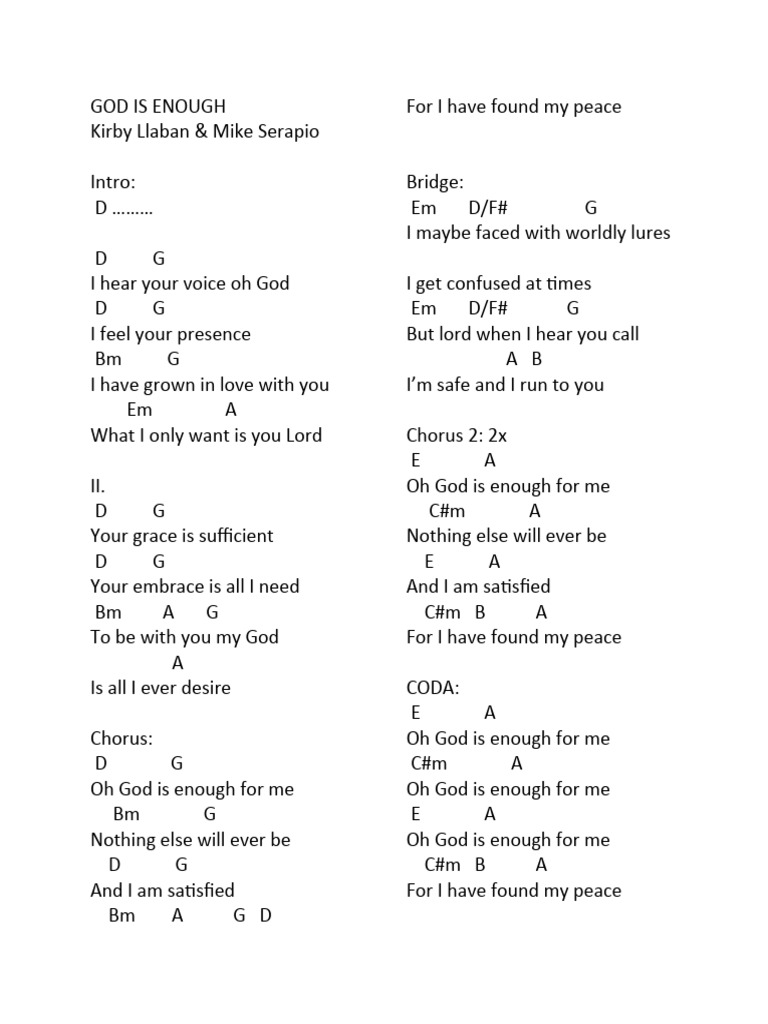 GOD IS ENOUGH
Kirby Llaban & Mike Serapio

Intro:
D ………

D G
I hear your voice oh God
D G
I feel your presence
Bm G
I have grown in love with you
Em A
What I only want is you Lord

II.
D G
Your grace is sufficient
D G
Your embrace is all I need
Bm A G
To be with you my God
A
Is all I ever desire

Chorus:
D G
Oh God is enough for me
Bm G
Nothing else will ever be
D G
And I am satisfied
Bm A G D
For I have found my peace

Bridge:
Em D/F# G
I maybe faced with worldly lures

I get confused at times
Em D/F# G
But lord when I hear you call
A B
I'm safe and I run to you

Chorus 2: 2x
E A
Oh God is enough for me
C#m A
Nothing else will ever be
E A
And I am satisfied
C#m B A
For I have found my peace

CODA:
E A
Oh God is enough for me
C#m A
Oh God is enough for me
E A
Oh God is enough for me
C#m B A
For I have found my peace